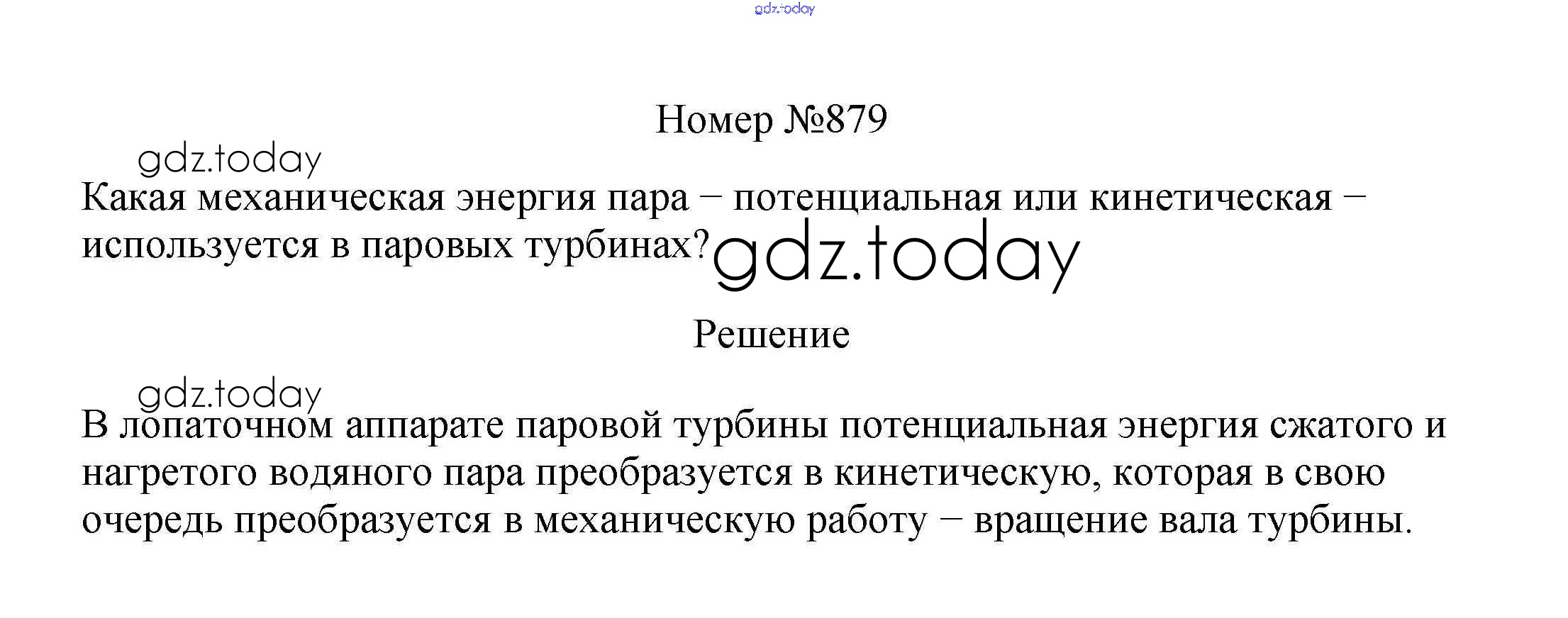 Номер №879

Какая механическая энергия пара – потенциальная или кинетическая – используется в паровых турбинах?

Решение

В лопаточном аппарате паровой турбины потенциальная энергия сжатого и нагретого водяного пара преобразуется в кинетическую, которая в свою очередь преобразуется в механическую работу – вращение вала турбины.

gdz.today